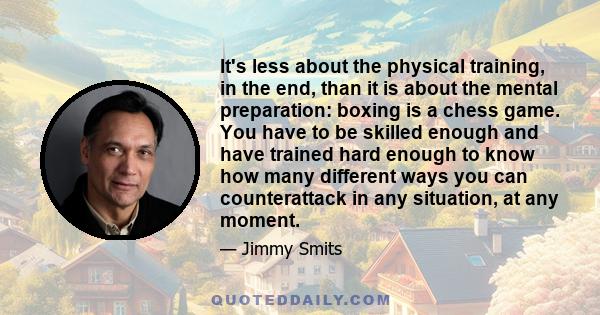 It's less about the physical training, in the end, than it is about the mental preparation: boxing is a chess game. You have to be skilled enough and have trained hard enough to know how many different ways you can counterattack in any situation, at any moment.

— Jimmy Smits

QUOTEDDAILY.COM